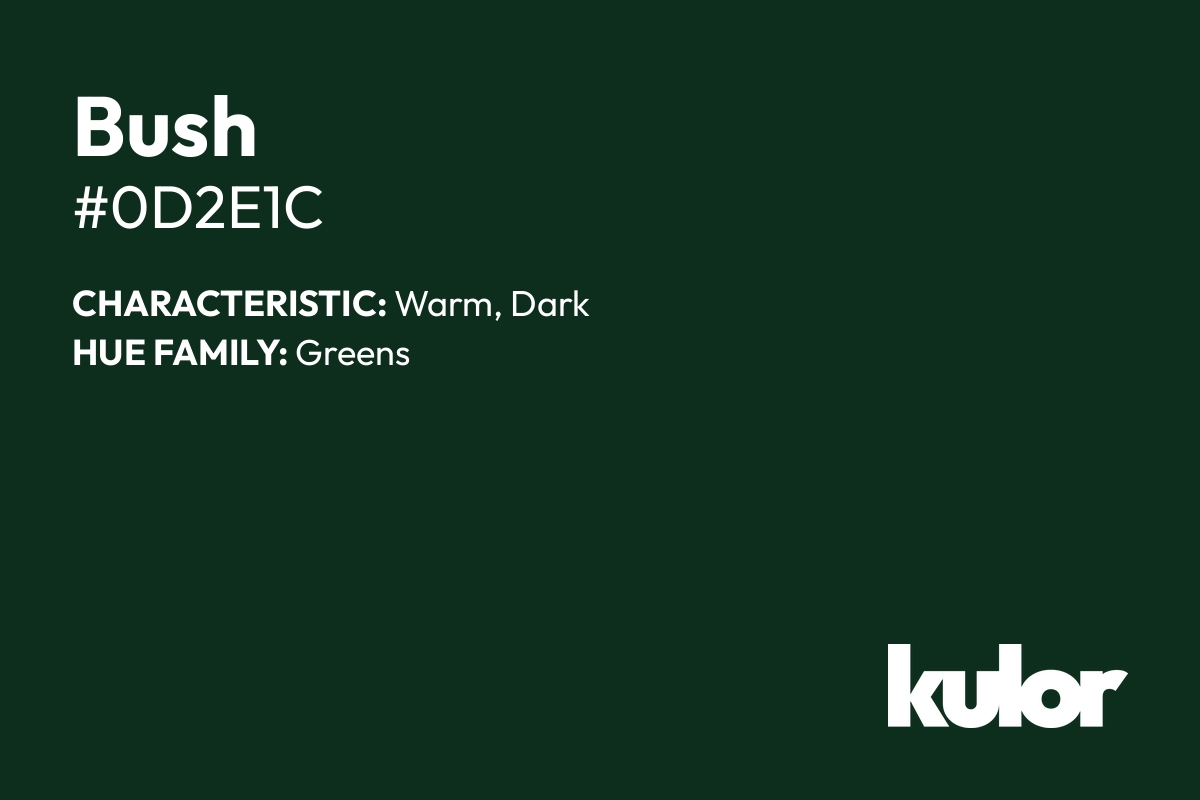 Bush
#0D2E1C

CHARACTERISTIC: Warm, Dark
HUE FAMILY: Greens

kulor